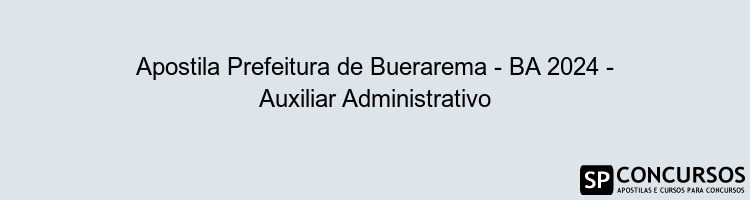 Apostila Prefeitura de Buerarema - BA 2024 - Auxiliar Administrativo

SP CONCURSOS
APOSTILAS E CURSOS PARA CONCURSOS